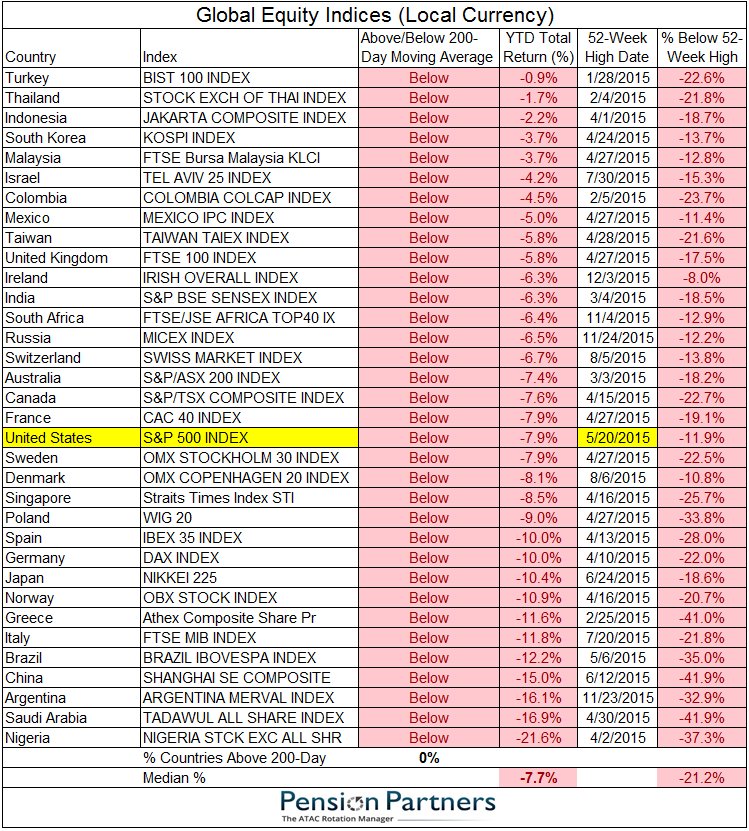 Global Equity Indices (Local Currency)

| Country | Index | Above/Below 200-Day Moving Average | YTD Total Return (%) | 52-Week High Date | % Below 52-Week High |
|---|---|---|---|---|---|
| Turkey | BIST 100 INDEX | Below | -0.9% | 1/28/2015 | -22.6% |
| Thailand | STOCK EXCH OF THAI INDEX | Below | -1.7% | 2/4/2015 | -21.8% |
| Indonesia | JAKARTA COMPOSITE INDEX | Below | -2.2% | 4/1/2015 | -18.7% |
| South Korea | KOSPI INDEX | Below | -3.7% | 4/24/2015 | -13.7% |
| Malaysia | FTSE Bursa Malaysia KLCI | Below | -3.7% | 4/27/2015 | -12.8% |
| Israel | TEL AVIV 25 INDEX | Below | -4.2% | 7/30/2015 | -15.3% |
| Colombia | COLOMBIA COLCAP INDEX | Below | -4.5% | 2/5/2015 | -23.7% |
| Mexico | MEXICO IPC INDEX | Below | -5.0% | 4/27/2015 | -11.4% |
| Taiwan | TAIWAN TAIEX INDEX | Below | -5.8% | 4/28/2015 | -21.6% |
| United Kingdom | FTSE 100 INDEX | Below | -5.8% | 4/27/2015 | -17.5% |
| Ireland | IRISH OVERALL INDEX | Below | -6.3% | 12/3/2015 | -8.0% |
| India | S&P BSE SENSEX INDEX | Below | -6.3% | 3/4/2015 | -18.5% |
| South Africa | FTSE/JSE AFRICA TOP40 IX | Below | -6.4% | 11/4/2015 | -12.9% |
| Russia | MICEX INDEX | Below | -6.5% | 11/24/2015 | -12.2% |
| Switzerland | SWISS MARKET INDEX | Below | -6.7% | 8/5/2015 | -13.8% |
| Australia | S&P/ASX 200 INDEX | Below | -7.4% | 3/3/2015 | -18.2% |
| Canada | S&P/TSX COMPOSITE INDEX | Below | -7.6% | 4/15/2015 | -22.7% |
| France | CAC 40 INDEX | Below | -7.9% | 4/27/2015 | -19.1% |
| United States | S&P 500 INDEX | Below | -7.9% | 5/20/2015 | -11.9% |
| Sweden | OMX STOCKHOLM 30 INDEX | Below | -7.9% | 4/27/2015 | -22.5% |
| Denmark | OMX COPENHAGEN 20 INDEX | Below | -8.1% | 8/6/2015 | -10.8% |
| Singapore | Straits Times Index STI | Below | -8.5% | 4/16/2015 | -25.7% |
| Poland | WIG 20 | Below | -9.0% | 4/27/2015 | -33.8% |
| Spain | IBEX 35 INDEX | Below | -10.0% | 4/13/2015 | -28.0% |
| Germany | DAX INDEX | Below | -10.0% | 4/10/2015 | -22.0% |
| Japan | NIKKEI 225 | Below | -10.4% | 6/24/2015 | -18.6% |
| Norway | OBX STOCK INDEX | Below | -10.9% | 4/16/2015 | -20.7% |
| Greece | Athex Composite Share Pr | Below | -11.6% | 2/25/2015 | -41.0% |
| Italy | FTSE MIB INDEX | Below | -11.8% | 7/20/2015 | -21.8% |
| Brazil | BRAZIL IBOVESPA INDEX | Below | -12.2% | 5/6/2015 | -35.0% |
| China | SHANGHAI SE COMPOSITE | Below | -15.0% | 6/12/2015 | -41.9% |
| Argentina | ARGENTINA MERVAL INDEX | Below | -16.1% | 11/23/2015 | -32.9% |
| Saudi Arabia | TADAWUL ALL SHARE INDEX | Below | -16.9% | 4/30/2015 | -41.9% |
| Nigeria | NIGERIA STCK EXC ALL SHR | Below | -21.6% | 4/2/2015 | -37.3% |
| | % Countries Above 200-Day | 0% | | | |
| | Median % | | -7.7% | | -21.2% |

Pension Partners
The ATAC Rotation Manager